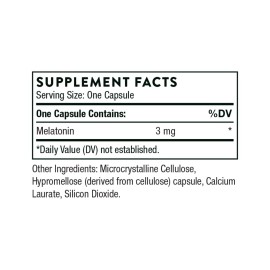 SUPPLEMENT FACTS
Serving Size: One Capsule

| One Capsule Contains: | | %DV |
|---|---|---|
| Melatonin | 3 mg | * |

*Daily Value (DV) not established.

Other Ingredients: Microcrystalline Cellulose, Hypromellose (derived from cellulose) capsule, Calcium Laurate, Silicon Dioxide.